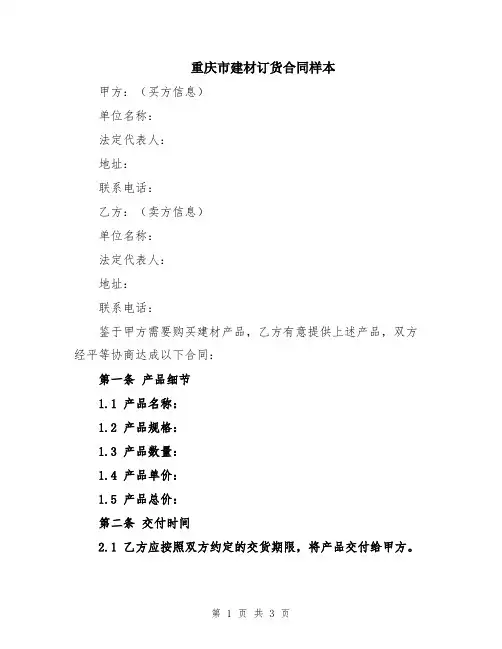 重庆市建材订货合同样本

甲方：（买方信息）

单位名称：

法定代表人：

地址：

联系电话：

乙方：（卖方信息）

单位名称：

法定代表人：

地址：

联系电话：

鉴于甲方需要购买建材产品，乙方有意提供上述产品，双方经平等协商达成以下合同：

第一条 产品细节

1.1 产品名称：

1.2 产品规格：

1.3 产品数量：

1.4 产品单价：

1.5 产品总价：

第二条 交付时间

2.1 乙方应按照双方约定的交货期限，将产品交付给甲方。

第 1 页 共 3 页